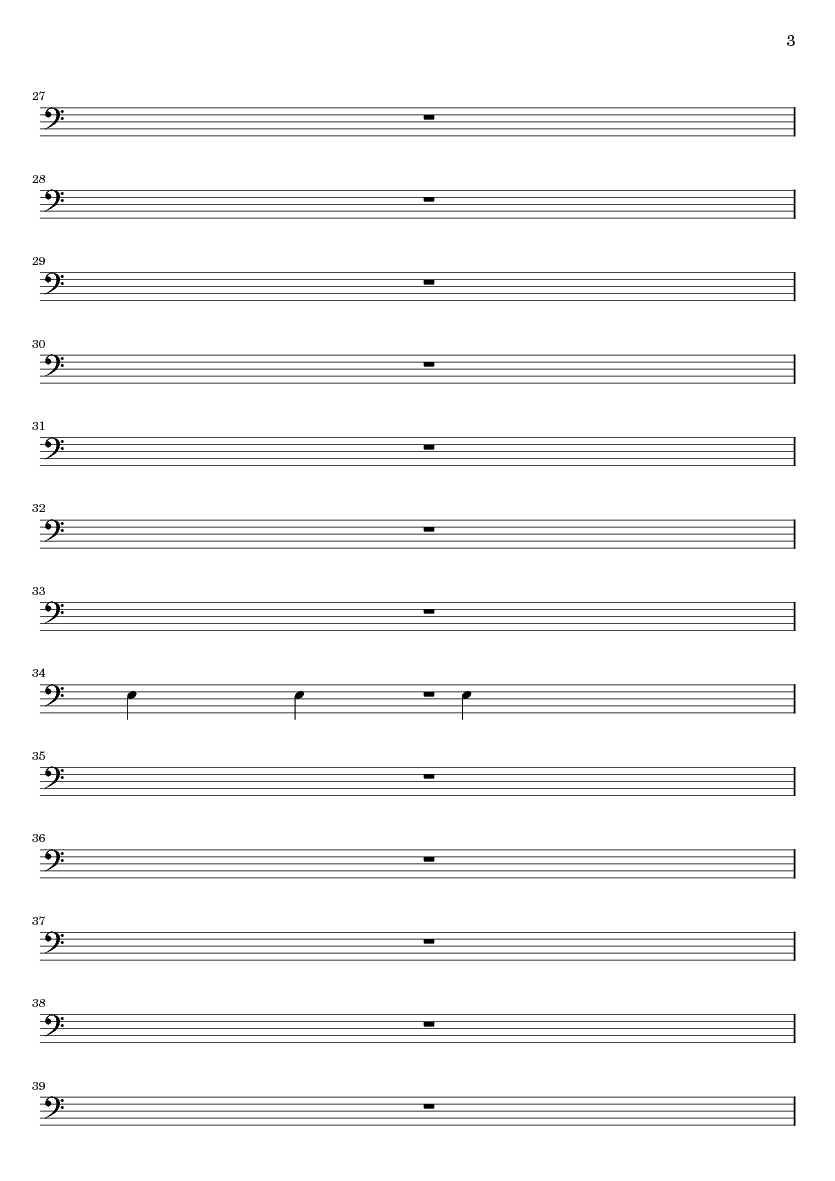 3

27

28

29

30

31

32

33

34

35

36

37

38

39